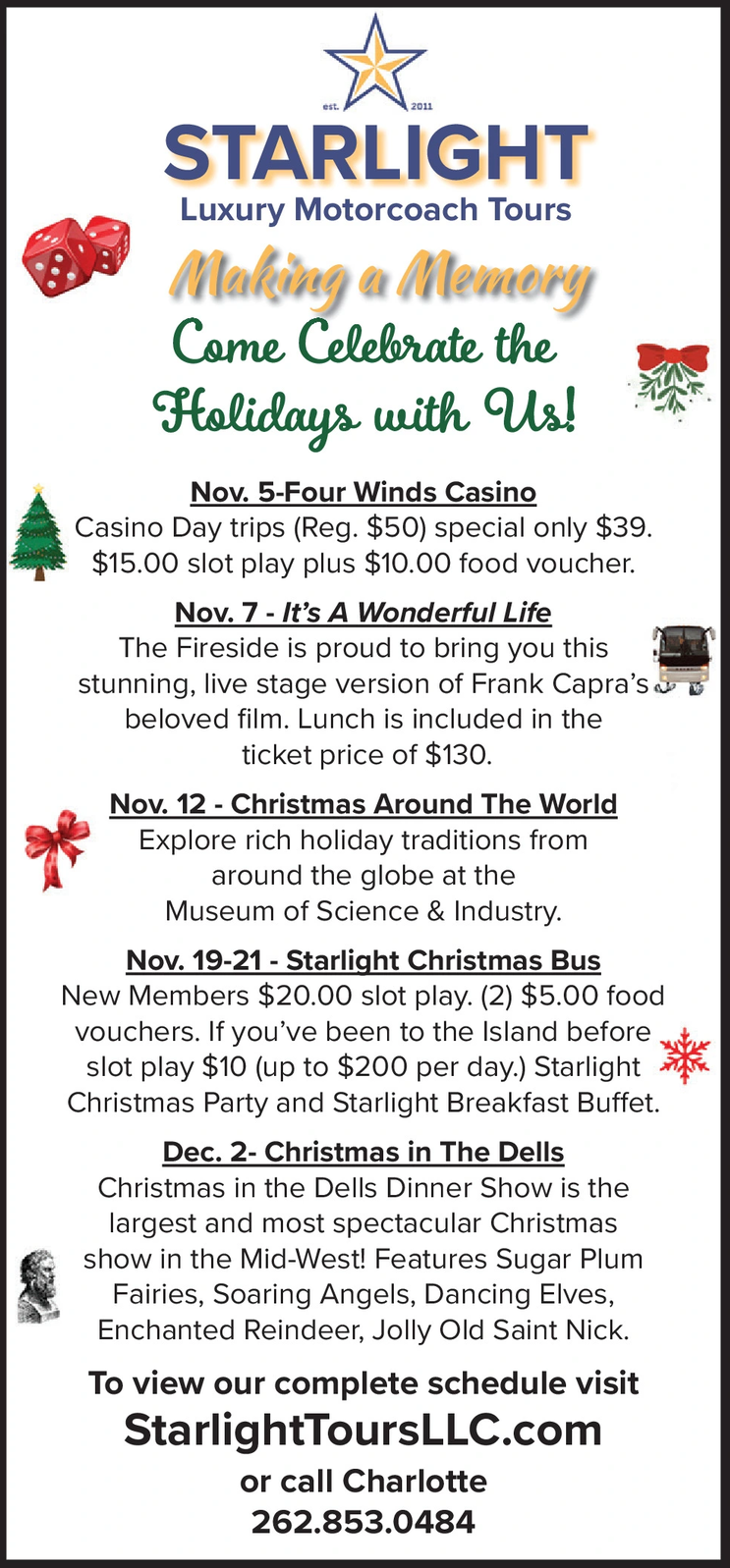 est. 2011

STARLIGHT

Luxury Motorcoach Tours

Making a Memory

Come Celebrate the Holidays with Us!

Nov. 5-Four Winds Casino

Casino Day trips (Reg. $50) special only $39. $15.00 slot play plus $10.00 food voucher.

Nov. 7 - It's A Wonderful Life

The Fireside is proud to bring you this stunning, live stage version of Frank Capra's beloved film. Lunch is included in the ticket price of $130.

Nov. 12 - Christmas Around The World

Explore rich holiday traditions from around the globe at the Museum of Science & Industry.

Nov. 19-21 - Starlight Christmas Bus

New Members $20.00 slot play. (2) $5.00 food vouchers. If you've been to the Island before slot play $10 (up to $200 per day.) Starlight Christmas Party and Starlight Breakfast Buffet.

Dec. 2- Christmas in The Dells

Christmas in the Dells Dinner Show is the largest and most spectacular Christmas show in the Mid-West! Features Sugar Plum Fairies, Soaring Angels, Dancing Elves, Enchanted Reindeer, Jolly Old Saint Nick.

To view our complete schedule visit

StarlightToursLLC.com

or call Charlotte

262.853.0484